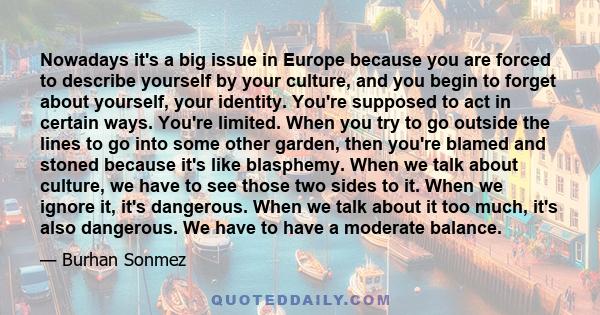 Nowadays it's a big issue in Europe because you are forced to describe yourself by your culture, and you begin to forget about yourself, your identity. You're supposed to act in certain ways. You're limited. When you try to go outside the lines to go into some other garden, then you're blamed and stoned because it's like blasphemy. When we talk about culture, we have to see those two sides to it. When we ignore it, it's dangerous. When we talk about it too much, it's also dangerous. We have to have a moderate balance.

— Burhan Sonmez

QUOTEDDAILY.COM